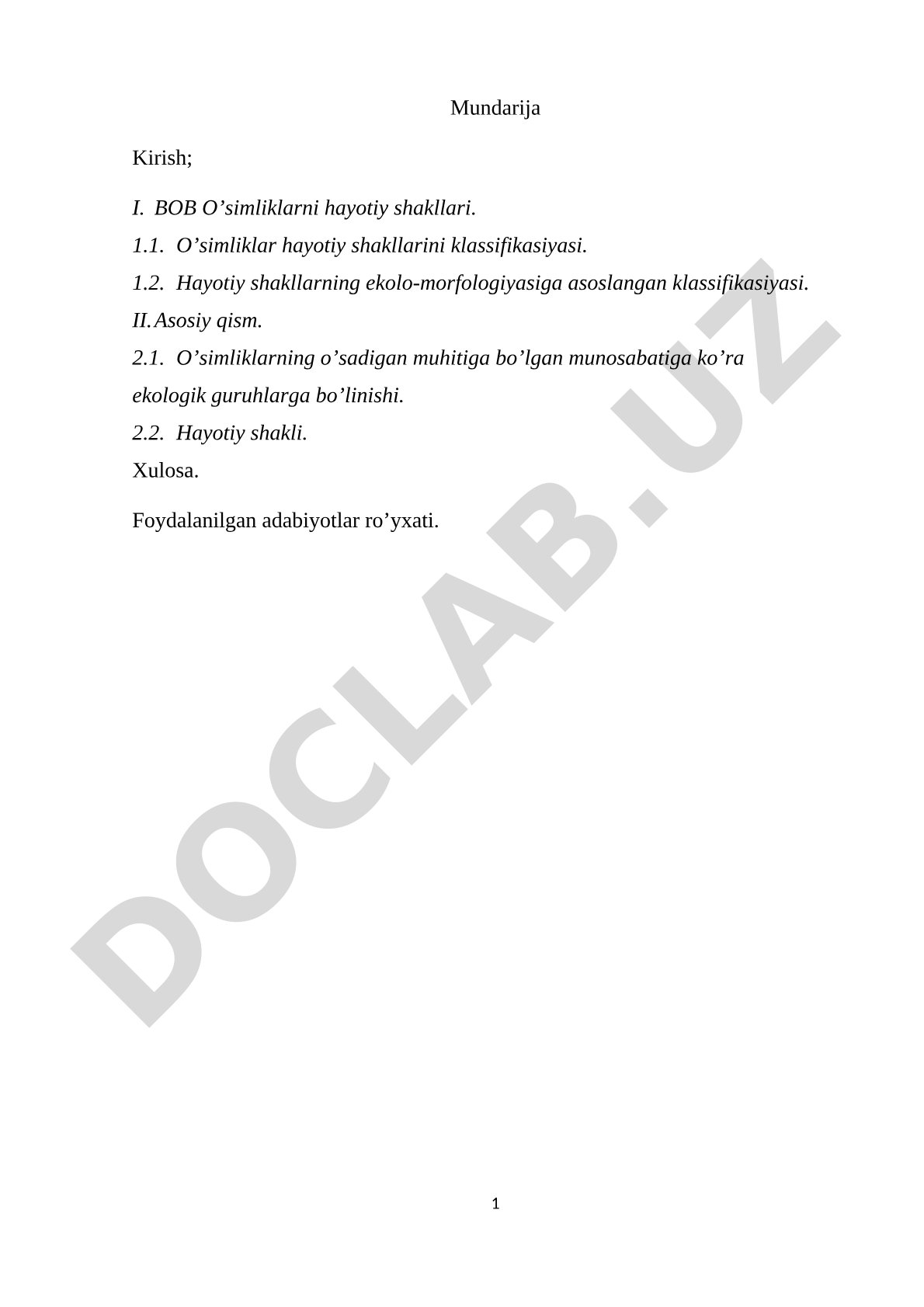 Mundarija

Kirish;

I. BOB O’simliklarni hayotiy shakllari.

1.1. O’simliklar hayotiy shakllarini klassifikasiyasi.

1.2. Hayotiy shakllarning ekolo-morfologiyasiga asoslangan klassifikasiyasi.

II. Asosiy qism.

2.1. O’simliklarning o’sadigan muhitiga bo’lgan munosabatiga ko’ra ekologik guruhlarga bo’linishi.

2.2. Hayotiy shakli.

Xulosa.

Foydalanilgan adabiyotlar ro’yxati.

DOCLAB.UZ

1